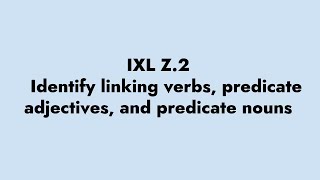 IXL Z.2
Identify linking verbs, predicate adjectives, and predicate nouns